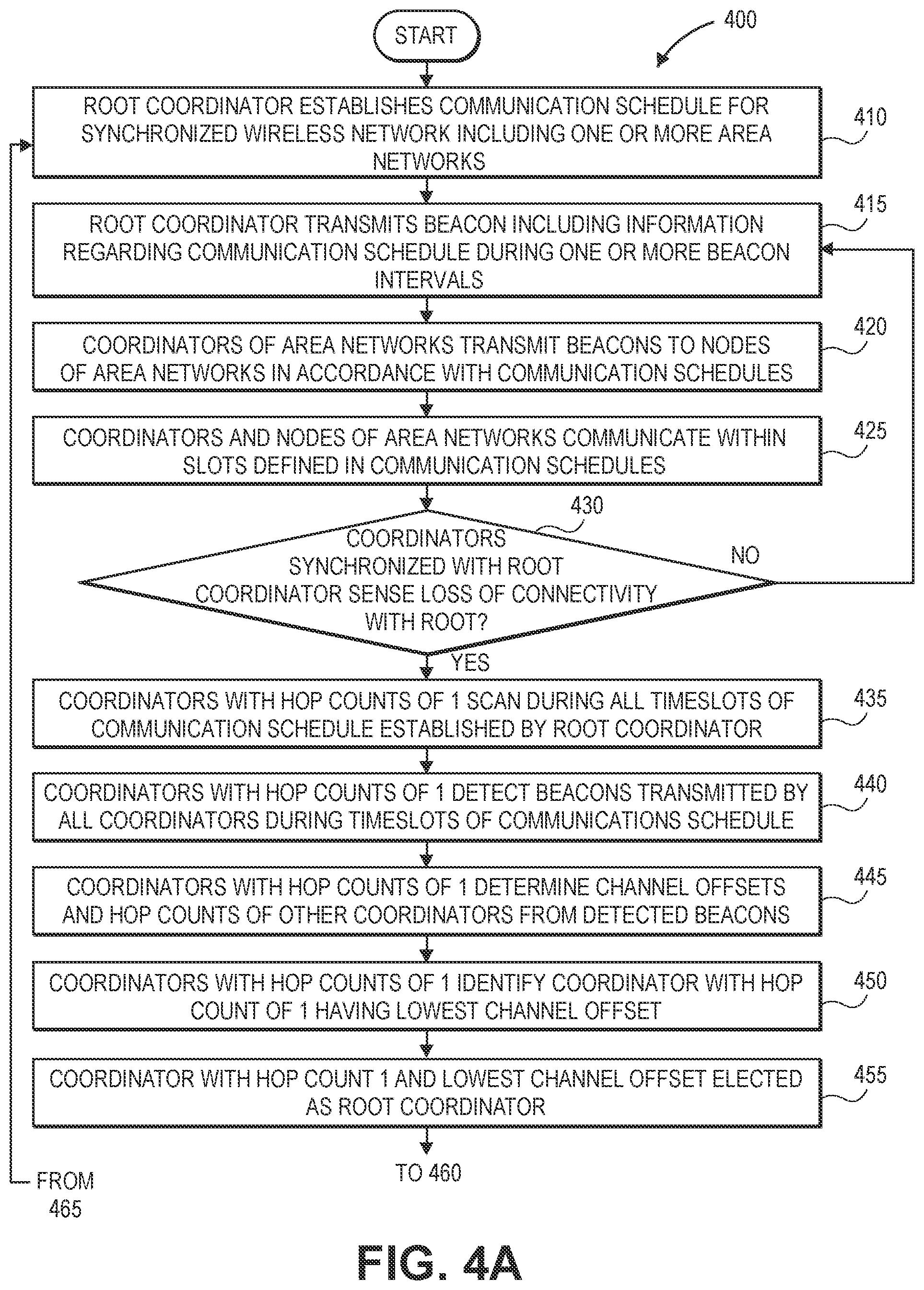 START

400

ROOT COORDINATOR ESTABLISHES COMMUNICATION SCHEDULE FOR SYNCHRONIZED WIRELESS NETWORK INCLUDING ONE OR MORE AREA NETWORKS

410

ROOT COORDINATOR TRANSMITS BEACON INCLUDING INFORMATION REGARDING COMMUNICATION SCHEDULE DURING ONE OR MORE BEACON INTERVALS

415

COORDINATORS OF AREA NETWORKS TRANSMIT BEACONS TO NODES OF AREA NETWORKS IN ACCORDANCE WITH COMMUNICATION SCHEDULES

420

COORDINATORS AND NODES OF AREA NETWORKS COMMUNICATE WITHIN SLOTS DEFINED IN COMMUNICATION SCHEDULES

425

430

COORDINATORS SYNCHRONIZED WITH ROOT COORDINATOR SENSE LOSS OF CONNECTIVITY WITH ROOT?

NO

YES

COORDINATORS WITH HOP COUNTS OF 1 SCAN DURING ALL TIMESLOTS OF COMMUNICATION SCHEDULE ESTABLISHED BY ROOT COORDINATOR

435

COORDINATORS WITH HOP COUNTS OF 1 DETECT BEACONS TRANSMITTED BY ALL COORDINATORS DURING TIMESLOTS OF COMMUNICATIONS SCHEDULE

440

COORDINATORS WITH HOP COUNTS OF 1 DETERMINE CHANNEL OFFSETS AND HOP COUNTS OF OTHER COORDINATORS FROM DETECTED BEACONS

445

COORDINATORS WITH HOP COUNTS OF 1 IDENTIFY COORDINATOR WITH HOP COUNT OF 1 HAVING LOWEST CHANNEL OFFSET

450

COORDINATOR WITH HOP COUNT 1 AND LOWEST CHANNEL OFFSET ELECTED AS ROOT COORDINATOR

455

TO 460

FROM 465

FIG. 4A